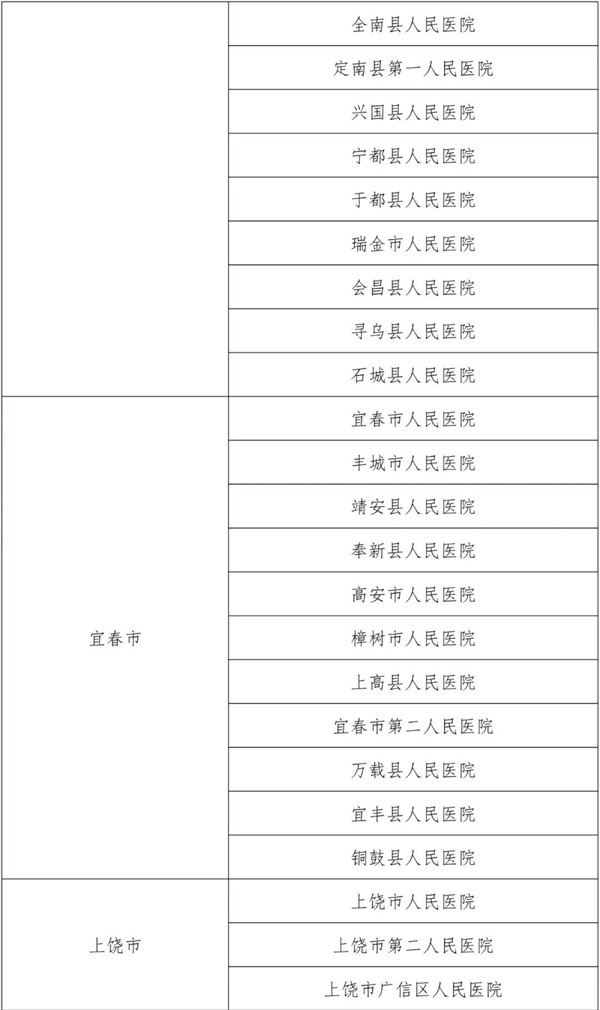 |  |  |
|---|---|
|  | 全南县人民医院 |
|  | 定南县第一人民医院 |
|  | 兴国县人民医院 |
|  | 宁都县人民医院 |
|  | 于都县人民医院 |
|  | 瑞金市人民医院 |
|  | 会昌县人民医院 |
|  | 寻乌县人民医院 |
|  | 石城县人民医院 |
| 宜春市 | 宜春市人民医院 |
|  | 丰城市人民医院 |
|  | 靖安县人民医院 |
|  | 奉新县人民医院 |
|  | 高安市人民医院 |
|  | 樟树市人民医院 |
|  | 上高县人民医院 |
|  | 宜春市第二人民医院 |
|  | 万载县人民医院 |
|  | 宜丰县人民医院 |
|  | 铜鼓县人民医院 |
| 上饶市 | 上饶市人民医院 |
|  | 上饶市第二人民医院 |
|  | 上饶市广信区人民医院 |